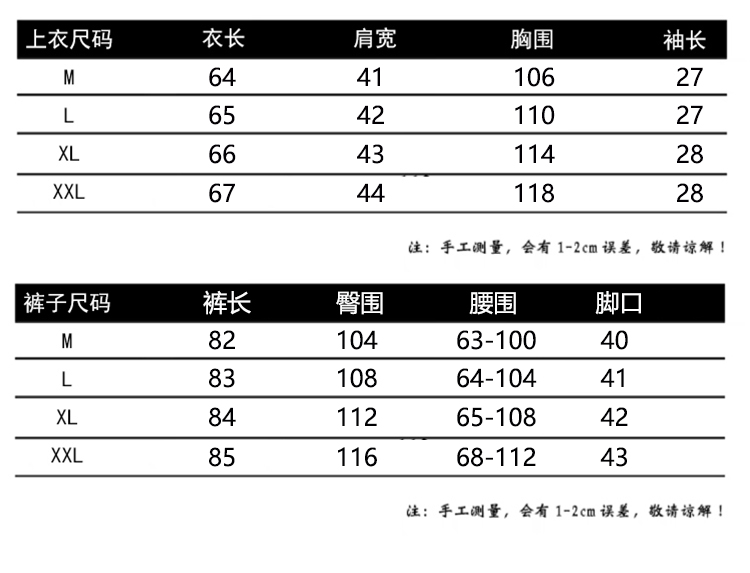 | 上衣尺码 | 衣长 | 肩宽 | 胸围 | 袖长 |
|---|---|---|---|---|
| M | 64 | 41 | 106 | 27 |
| L | 65 | 42 | 110 | 27 |
| XL | 66 | 43 | 114 | 28 |
| XXL | 67 | 44 | 118 | 28 |

注：手工测量，会有1-2cm误差，敬请谅解！

| 裤子尺码 | 裤长 | 臀围 | 腰围 | 脚口 |
|---|---|---|---|---|
| M | 82 | 104 | 63-100 | 40 |
| L | 83 | 108 | 64-104 | 41 |
| XL | 84 | 112 | 65-108 | 42 |
| XXL | 85 | 116 | 68-112 | 43 |

注：手工测量，会有1-2cm误差，敬请谅解！